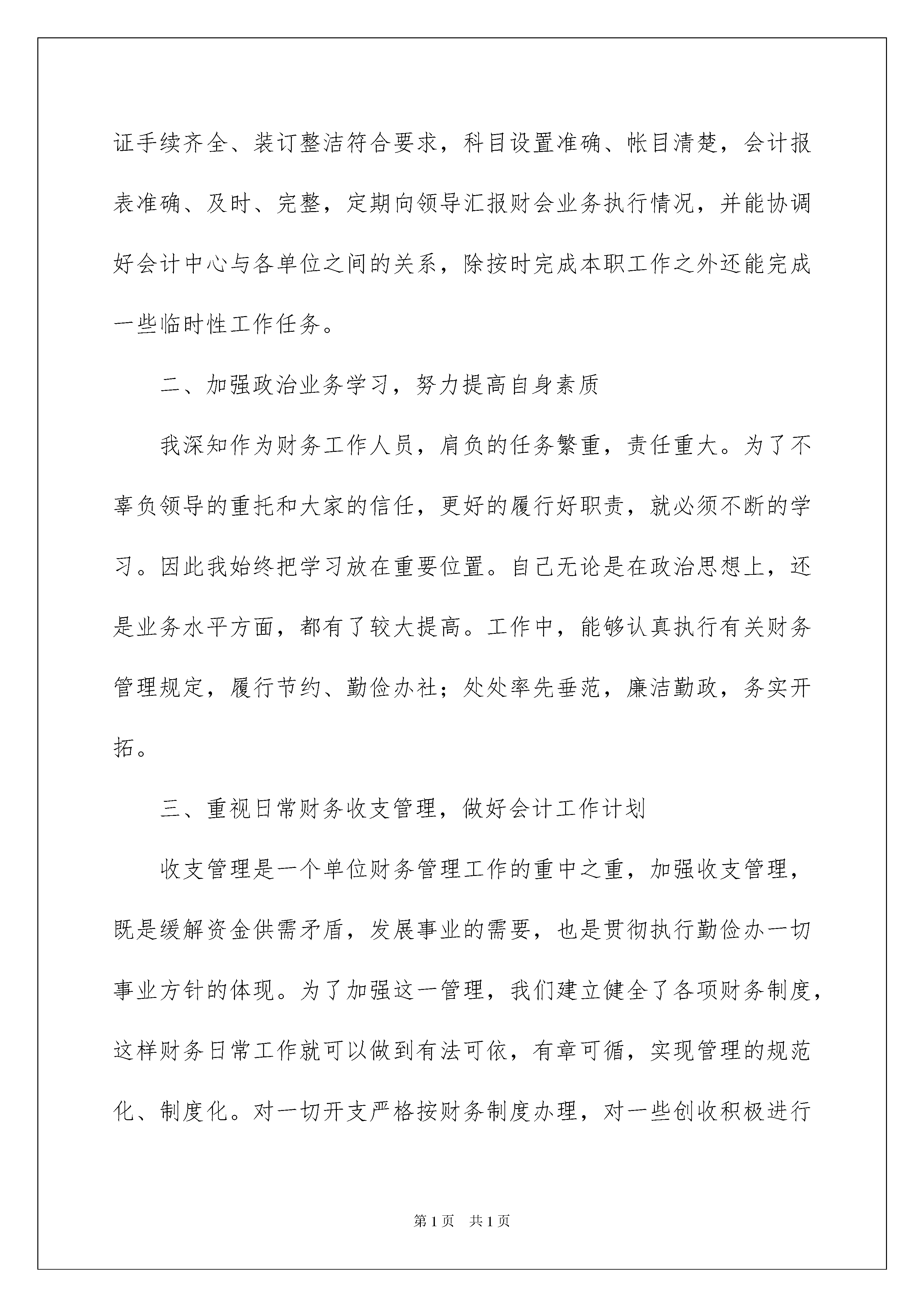 证手续齐全、装订整洁符合要求，科目设置准确、帐目清楚，会计报表准确、及时、完整，定期向领导汇报财会业务执行情况，并能协调好会计中心与各单位之间的关系，除按时完成本职工作之外还能完成一些临时性工作任务。

二、加强政治业务学习，努力提高自身素质

我深知作为财务工作人员，肩负的任务繁重，责任重大。为了不辜负领导的重托和大家的信任，更好的履行好职责，就必须不断的学习。因此我始终把学习放在重要位置。自己无论是在政治思想上，还是业务水平方面，都有了较大提高。工作中，能够认真执行有关财务管理规定，履行节约、勤俭办社；处处率先垂范，廉洁勤政，务实开拓。

三、重视日常财务收支管理，做好会计工作计划

收支管理是一个单位财务管理工作的重中之重，加强收支管理，既是缓解资金供需矛盾，发展事业的需要，也是贯彻执行勤俭办一切事业方针的体现。为了加强这一管理，我们建立健全了各项财务制度，这样财务日常工作就可以做到有法可依，有章可循，实现管理的规范化、制度化。对一切开支严格按财务制度办理，对一些创收积极进行

第1页　共1页